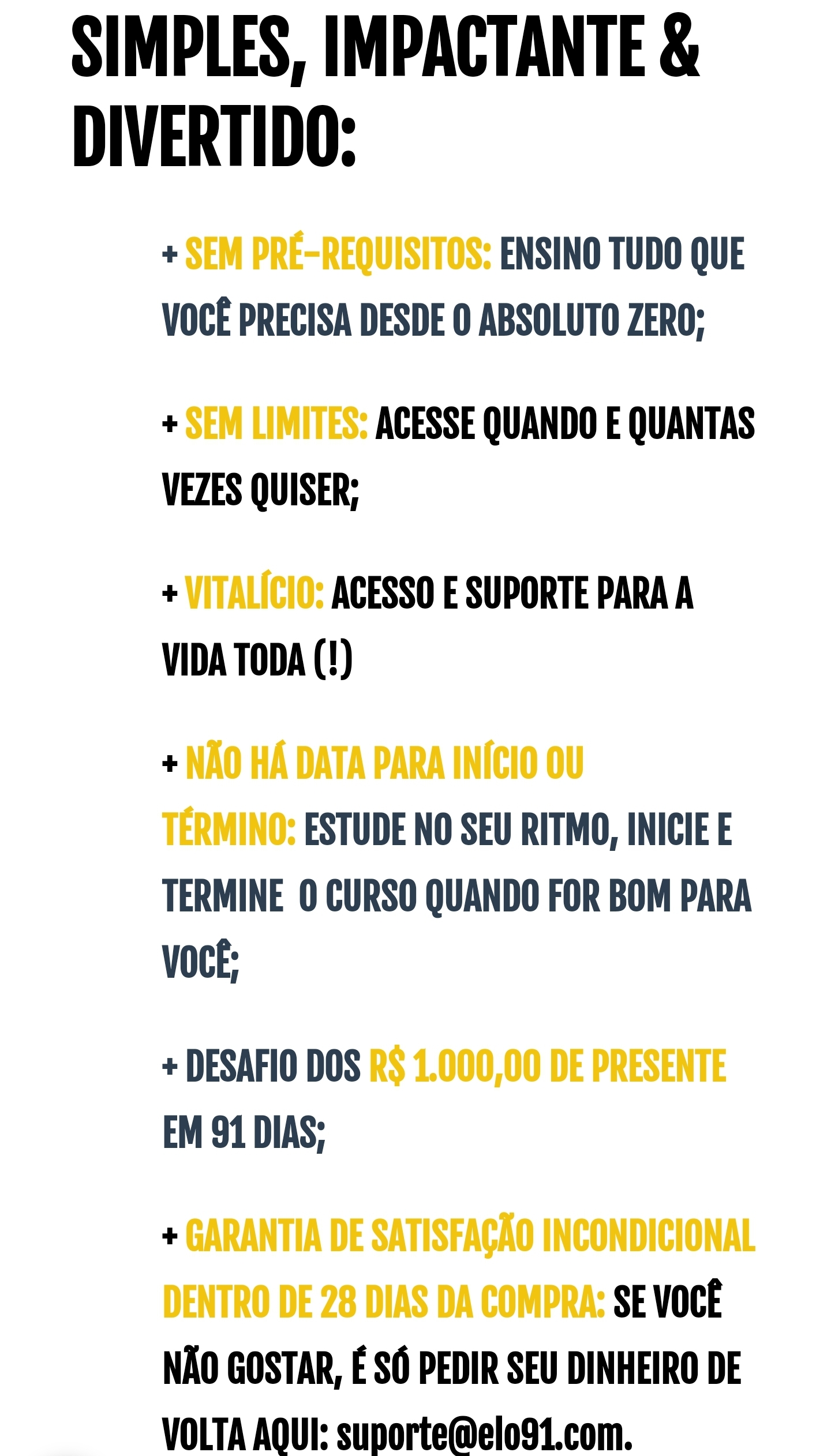 SIMPLES, IMPACTANTE & DIVERTIDO:

+ SEM PRÉ-REQUISITOS: ENSINO TUDO QUE VOCÊ PRECISA DESDE O ABSOLUTO ZERO;

+ SEM LIMITES: ACESSE QUANDO E QUANTAS VEZES QUISER;

+ VITALÍCIO: ACESSO E SUPORTE PARA A VIDA TODA (!)

+ NÃO HÁ DATA PARA INÍCIO OU TÉRMINO: ESTUDE NO SEU RITMO, INICIE E TERMINE O CURSO QUANDO FOR BOM PARA VOCÊ;

+ DESAFIO DOS R$ 1.000,00 DE PRESENTE EM 91 DIAS;

+ GARANTIA DE SATISFAÇÃO INCONDICIONAL DENTRO DE 28 DIAS DA COMPRA: SE VOCÊ NÃO GOSTAR, É SÓ PEDIR SEU DINHEIRO DE VOLTA AQUI: suporte@elo91.com.